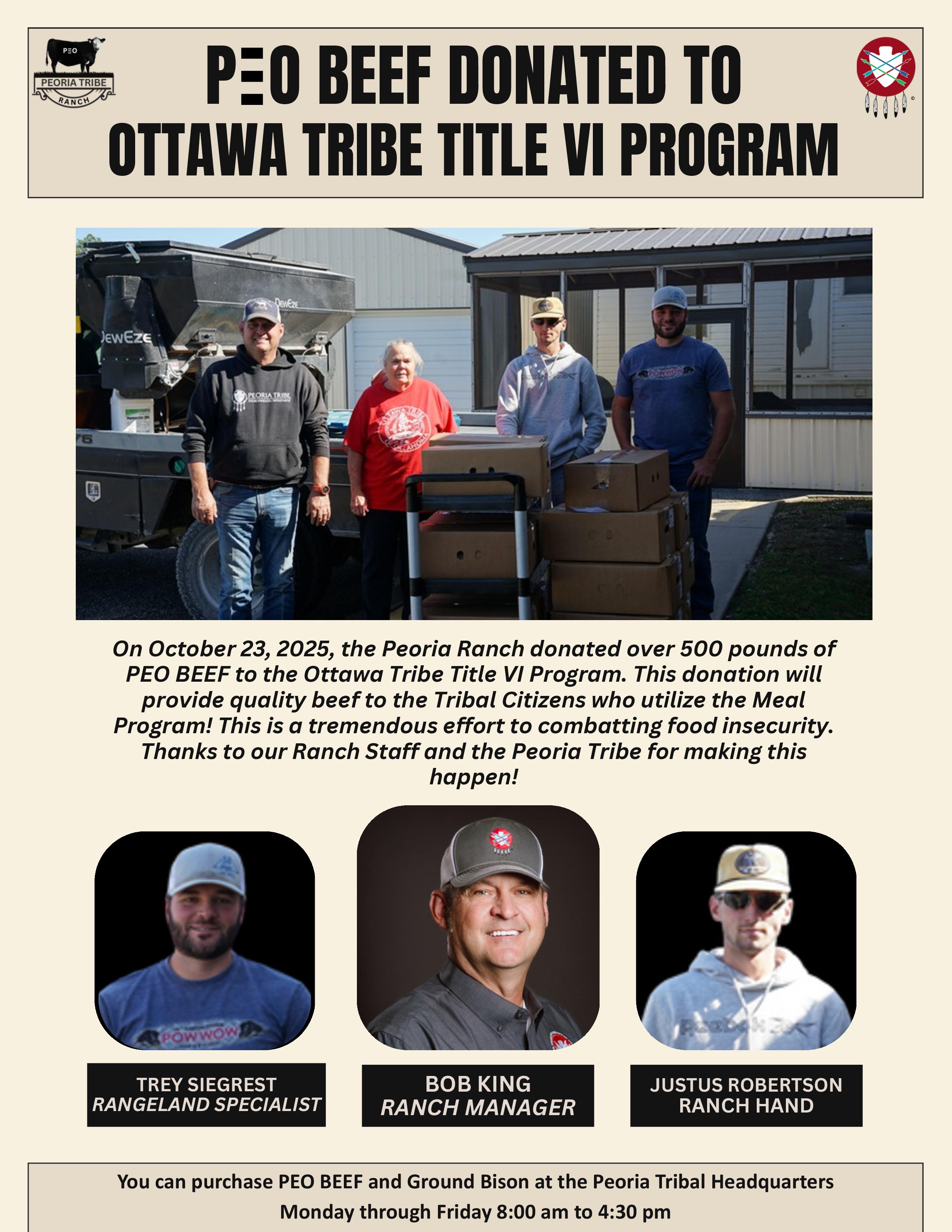 PEO
PEORIA TRIBE
RANCH

PEO BEEF DONATED TO OTTAWA TRIBE TITLE VI PROGRAM

DewEze
DewEze
PEORIA TRIBE
OTTAWA TRIBE OKLAHOMA
POWWOW

On October 23, 2025, the Peoria Ranch donated over 500 pounds of PEO BEEF to the Ottawa Tribe Title VI Program. This donation will provide quality beef to the Tribal Citizens who utilize the Meal Program! This is a tremendous effort to combatting food insecurity. Thanks to our Ranch Staff and the Peoria Tribe for making this happen!

POWWOW

TREY SIEGREST
RANGELAND SPECIALIST

BOB KING
RANCH MANAGER

JUSTUS ROBERTSON
RANCH HAND

You can purchase PEO BEEF and Ground Bison at the Peoria Tribal Headquarters
Monday through Friday 8:00 am to 4:30 pm